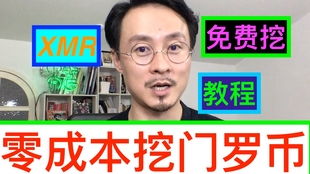 XMR

免费挖

教程

零成本挖门罗币